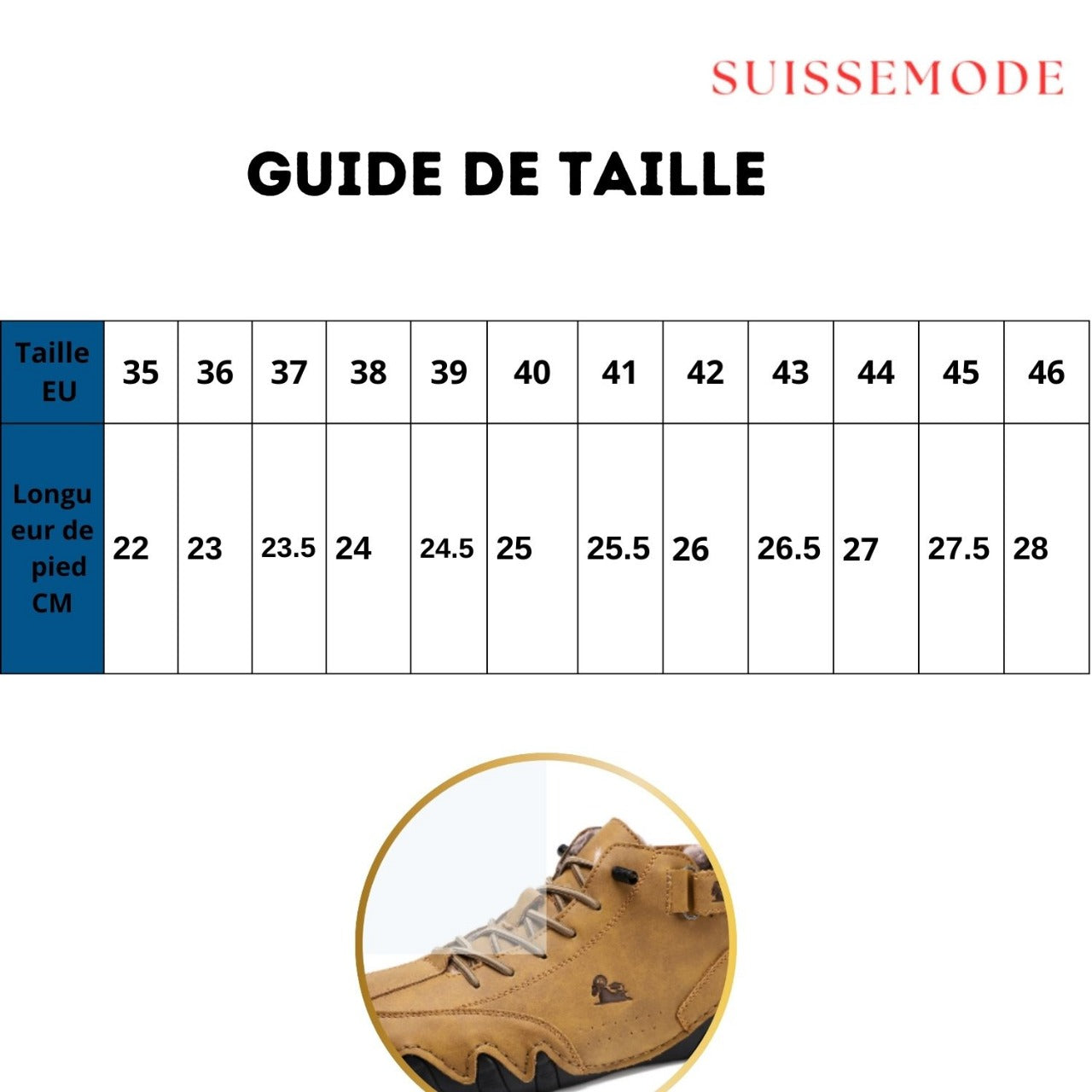 SUISSEMODE

GUIDE DE TAILLE

| Taille EU | 35 | 36 | 37 | 38 | 39 | 40 | 41 | 42 | 43 | 44 | 45 | 46 |
|---|---|---|---|---|---|---|---|---|---|---|---|---|
| Longueur de pied CM | 22 | 23 | 23.5 | 24 | 24.5 | 25 | 25.5 | 26 | 26.5 | 27 | 27.5 | 28 |